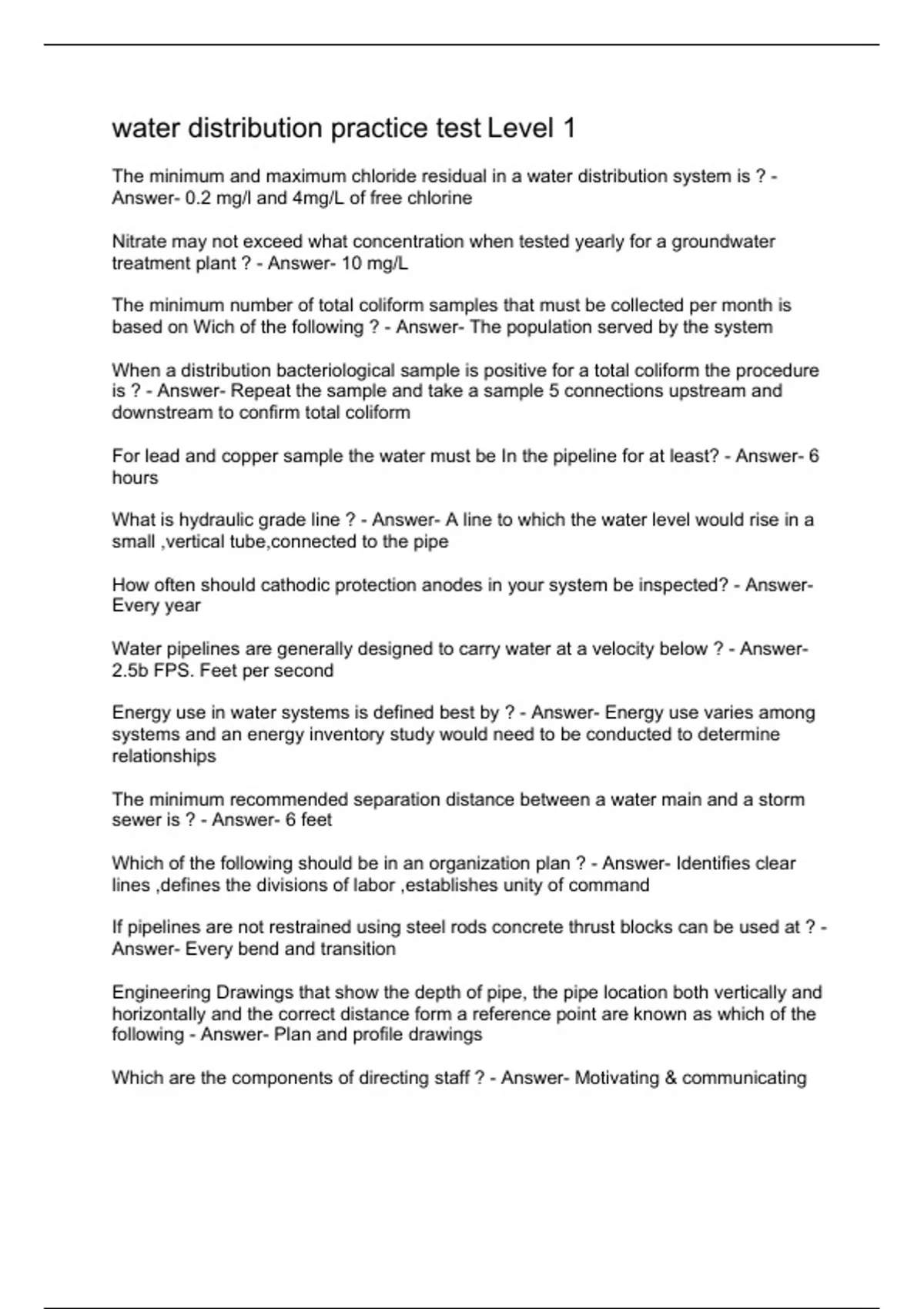 water distribution practice test Level 1

The minimum and maximum chloride residual in a water distribution system is ? - Answer- 0.2 mg/l and 4mg/L of free chlorine

Nitrate may not exceed what concentration when tested yearly for a groundwater treatment plant ? - Answer- 10 mg/L

The minimum number of total coliform samples that must be collected per month is based on Wich of the following ? - Answer- The population served by the system

When a distribution bacteriological sample is positive for a total coliform the procedure is ? - Answer- Repeat the sample and take a sample 5 connections upstream and downstream to confirm total coliform

For lead and copper sample the water must be In the pipeline for at least? - Answer- 6 hours

What is hydraulic grade line ? - Answer- A line to which the water level would rise in a small ,vertical tube,connected to the pipe

How often should cathodic protection anodes in your system be inspected? - Answer- Every year

Water pipelines are generally designed to carry water at a velocity below ? - Answer- 2.5b FPS. Feet per second

Energy use in water systems is defined best by ? - Answer- Energy use varies among systems and an energy inventory study would need to be conducted to determine relationships

The minimum recommended separation distance between a water main and a storm sewer is ? - Answer- 6 feet

Which of the following should be in an organization plan ? - Answer- Identifies clear lines ,defines the divisions of labor ,establishes unity of command

If pipelines are not restrained using steel rods concrete thrust blocks can be used at ? - Answer- Every bend and transition

Engineering Drawings that show the depth of pipe, the pipe location both vertically and horizontally and the correct distance form a reference point are known as which of the following - Answer- Plan and profile drawings

Which are the components of directing staff ? - Answer- Motivating & communicating